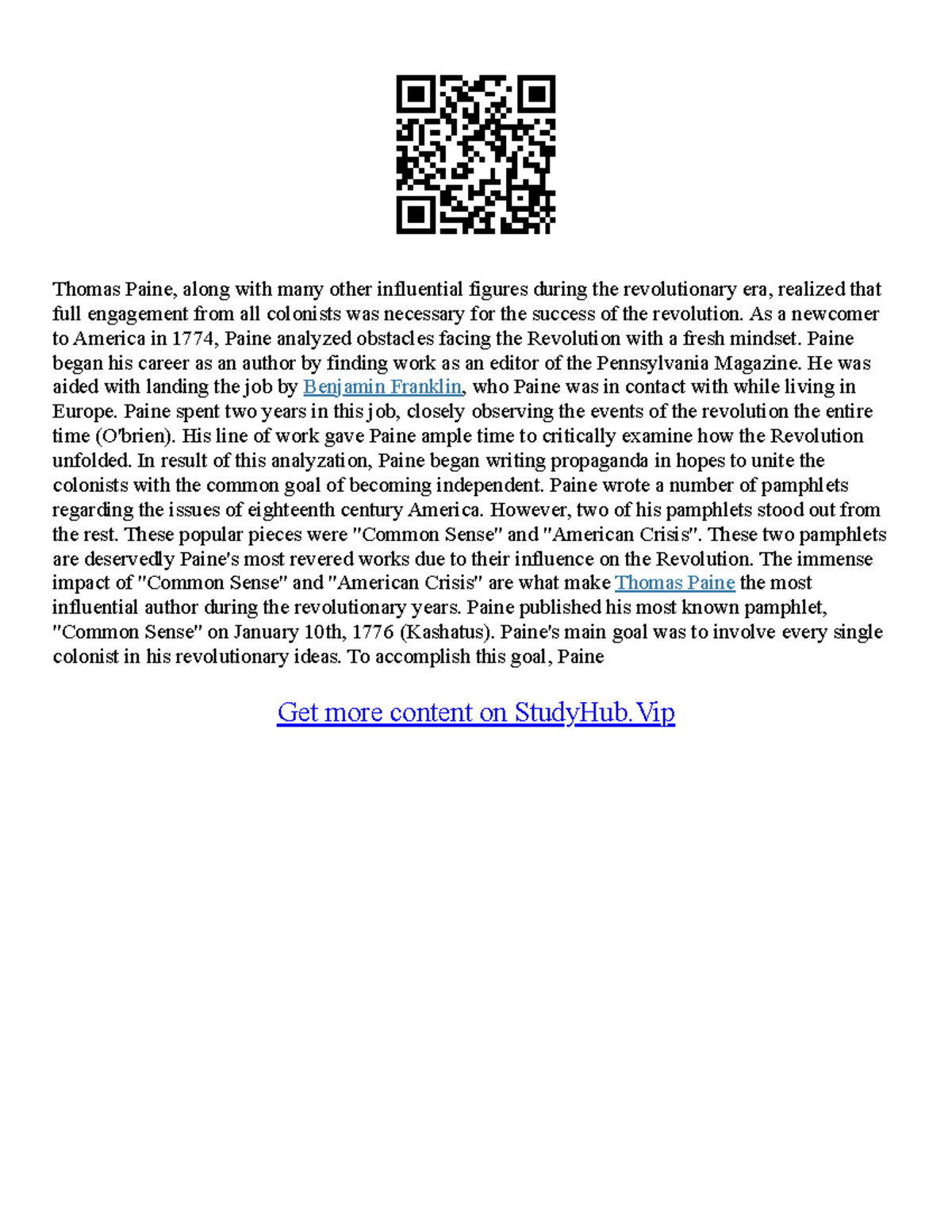 Thomas Paine, along with many other influential figures during the revolutionary era, realized that full engagement from all colonists was necessary for the success of the revolution. As a newcomer to America in 1774, Paine analyzed obstacles facing the Revolution with a fresh mindset. Paine began his career as an author by finding work as an editor of the Pennsylvania Magazine. He was aided with landing the job by Benjamin Franklin, who Paine was in contact with while living in Europe. Paine spent two years in this job, closely observing the events of the revolution the entire time (O'brien). His line of work gave Paine ample time to critically examine how the Revolution unfolded. In result of this analyzation, Paine began writing propaganda in hopes to unite the colonists with the common goal of becoming independent. Paine wrote a number of pamphlets regarding the issues of eighteenth century America. However, two of his pamphlets stood out from the rest. These popular pieces were "Common Sense" and "American Crisis". These two pamphlets are deservedly Paine's most revered works due to their influence on the Revolution. The immense impact of "Common Sense" and "American Crisis" are what make Thomas Paine the most influential author during the revolutionary years. Paine published his most known pamphlet, "Common Sense" on January 10th, 1776 (Kashatus). Paine's main goal was to involve every single colonist in his revolutionary ideas. To accomplish this goal, Paine

Get more content on StudyHub.Vip